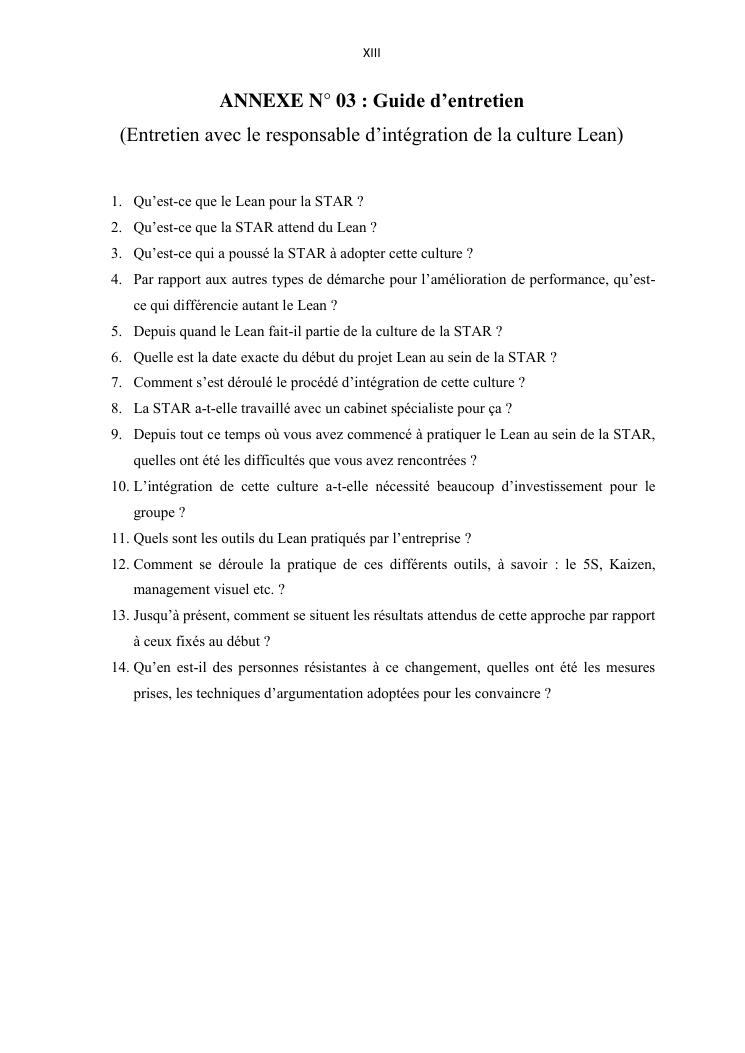 XIII

ANNEXE N° 03 : Guide d’entretien
(Entretien avec le responsable d’intégration de la culture Lean)

1. Qu’est-ce que le Lean pour la STAR ?
2. Qu’est-ce que la STAR attend du Lean ?
3. Qu’est-ce qui a poussé la STAR à adopter cette culture ?
4. Par rapport aux autres types de démarche pour l’amélioration de performance, qu’est-ce qui différencie autant le Lean ?
5. Depuis quand le Lean fait-il partie de la culture de la STAR ?
6. Quelle est la date exacte du début du projet Lean au sein de la STAR ?
7. Comment s’est déroulé le procédé d’intégration de cette culture ?
8. La STAR a-t-elle travaillé avec un cabinet spécialiste pour ça ?
9. Depuis tout ce temps où vous avez commencé à pratiquer le Lean au sein de la STAR, quelles ont été les difficultés que vous avez rencontrées ?
10. L’intégration de cette culture a-t-elle nécessité beaucoup d’investissement pour le groupe ?
11. Quels sont les outils du Lean pratiqués par l’entreprise ?
12. Comment se déroule la pratique de ces différents outils, à savoir : le 5S, Kaizen, management visuel etc. ?
13. Jusqu’à présent, comment se situent les résultats attendus de cette approche par rapport à ceux fixés au début ?
14. Qu’en est-il des personnes résistantes à ce changement, quelles ont été les mesures prises, les techniques d’argumentation adoptées pour les convaincre ?